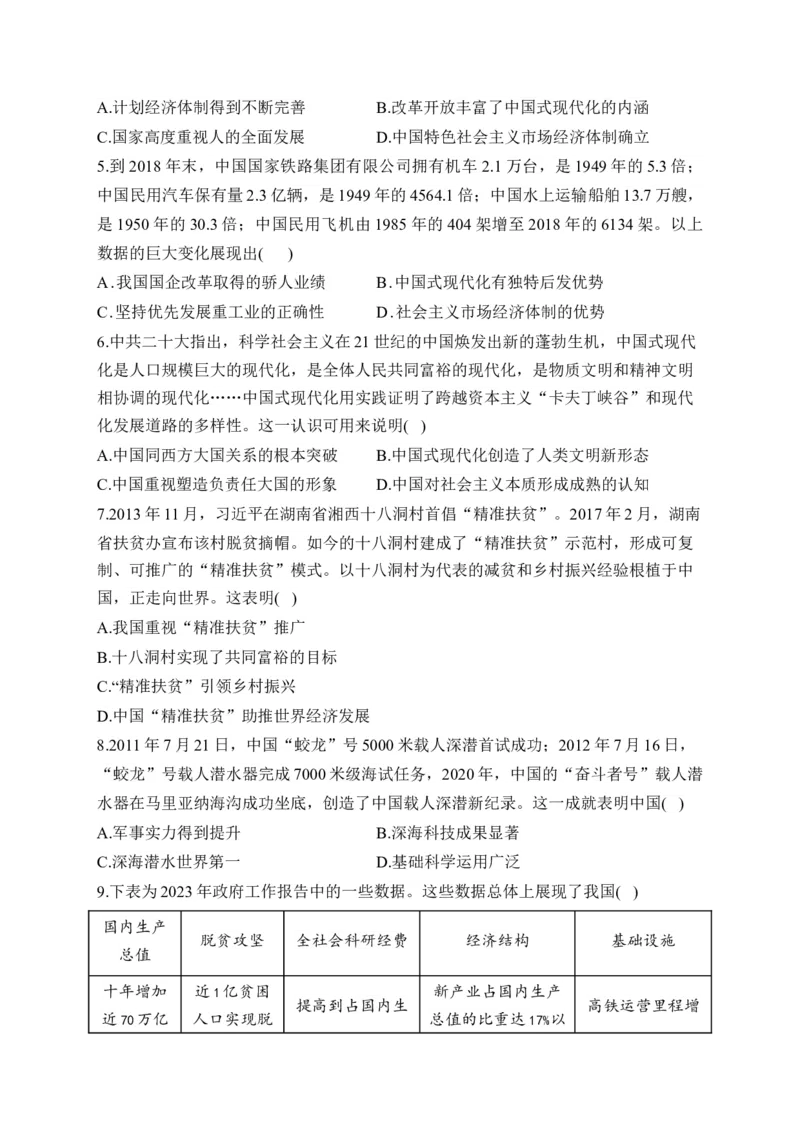 A.计划经济体制得到不断完善
B.改革开放丰富了中国式现代化的内涵
C.国家高度重视人的全面发展
D.中国特色社会主义市场经济体制确立

5.到 2018 年末，中国国家铁路集团有限公司拥有机车 2.1 万台，是 1949 年的 5.3 倍；中国民用汽车保有量 2.3 亿辆，是 1949 年的 4564.1 倍；中国水上运输船舶 13.7 万艘，是 1950 年的 30.3 倍；中国民用飞机由 1985 年的 404 架增至 2018 年的 6134 架。以上数据的巨大变化展现出( )
A.我国国企改革取得的骄人业绩
B.中国式现代化有独特后发优势
C.坚持优先发展重工业的正确性
D.社会主义市场经济体制的优势

6.中共二十大指出，科学社会主义在 21 世纪的中国焕发出新的蓬勃生机，中国式现代化是人口规模巨大的现代化，是全体人民共同富裕的现代化，是物质文明和精神文明相协调的现代化……中国式现代化用实践证明了跨越资本主义“卡夫丁峡谷”和现代化发展道路的多样性。这一认识可用来说明( )
A.中国同西方大国关系的根本突破
B.中国式现代化创造了人类文明新形态
C.中国重视塑造负责任大国的形象
D.中国对社会主义本质形成成熟的认知

7.2013 年 11 月，习近平在湖南省湘西十八洞村首倡“精准扶贫”。2017 年 2 月，湖南省扶贫办宣布该村脱贫摘帽。如今的十八洞村建成了“精准扶贫”示范村，形成可复制、可推广的“精准扶贫”模式。以十八洞村为代表的减贫和乡村振兴经验根植于中国，正走向世界。这表明( )
A.我国重视“精准扶贫”推广
B.十八洞村实现了共同富裕的目标
C.“精准扶贫”引领乡村振兴
D.中国“精准扶贫”助推世界经济发展

8.2011 年 7 月 21 日，中国“蛟龙”号 5000 米载人深潜首试成功；2012 年 7 月 16 日，“蛟龙”号载人潜水器完成 7000 米级海试任务，2020 年，中国的“奋斗者号”载人潜水器在马里亚纳海沟成功坐底，创造了中国载人深潜新纪录。这一成就表明中国( )
A.军事实力得到提升
B.深海科技成果显著
C.深海潜水世界第一
D.基础科学运用广泛

9.下表为 2023 年政府工作报告中的一些数据。这些数据总体上展现了我国( )

| 国内生产总值 | 脱贫攻坚 | 全社会科研经费 | 经济结构 | 基础设施 |
|---|---|---|---|---|
| 十年增加近 70 万亿 | 近 1 亿贫困人口实现脱 | 提高到占国内生 | 新产业占国内生产总值的比重达 17%以 | 高铁运营里程增 |